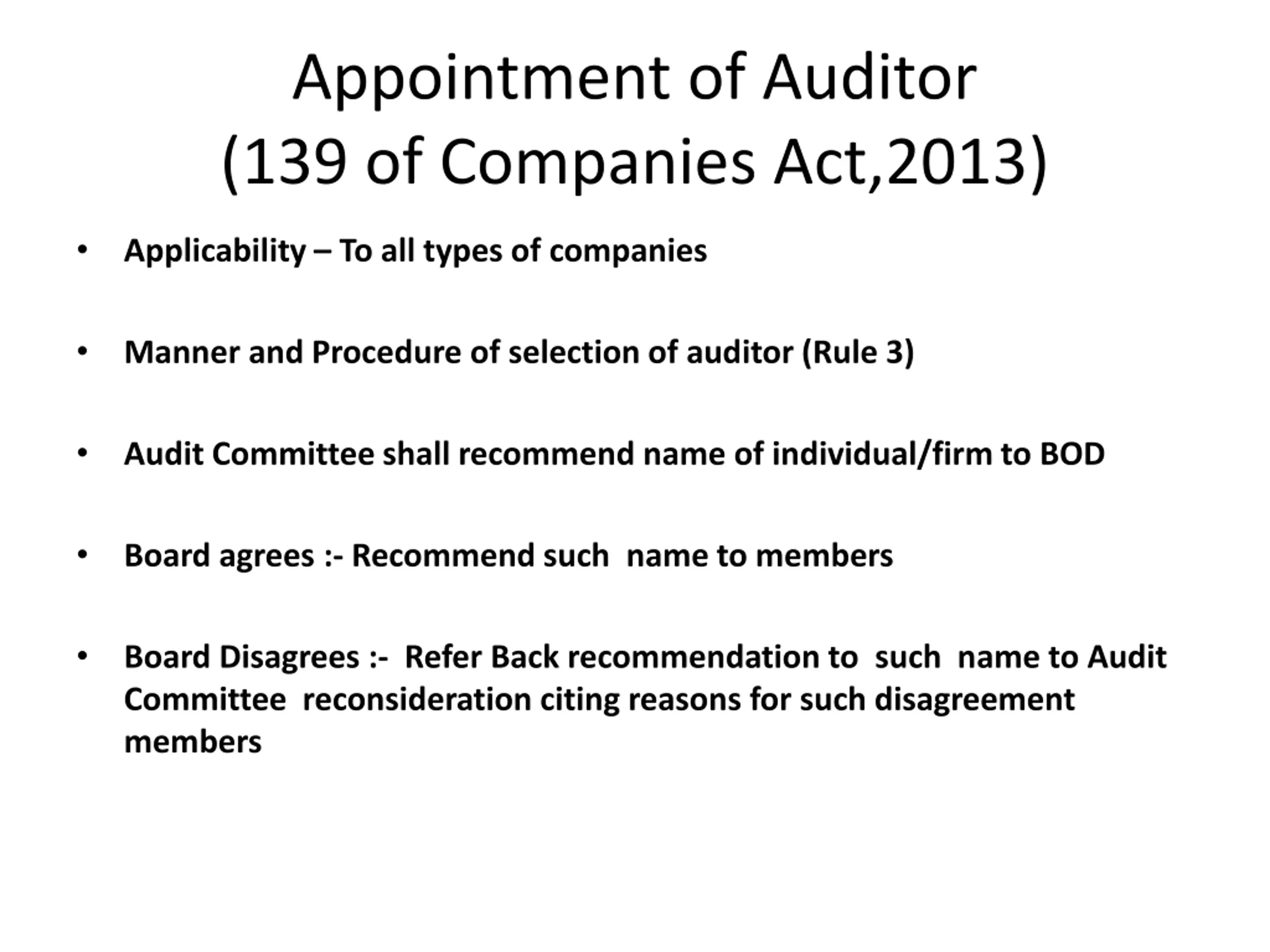 Appointment of Auditor
(139 of Companies Act,2013)

• Applicability – To all types of companies

• Manner and Procedure of selection of auditor (Rule 3)

• Audit Committee shall recommend name of individual/firm to BOD

• Board agrees :- Recommend such name to members

• Board Disagrees :- Refer Back recommendation to such name to Audit Committee reconsideration citing reasons for such disagreement members